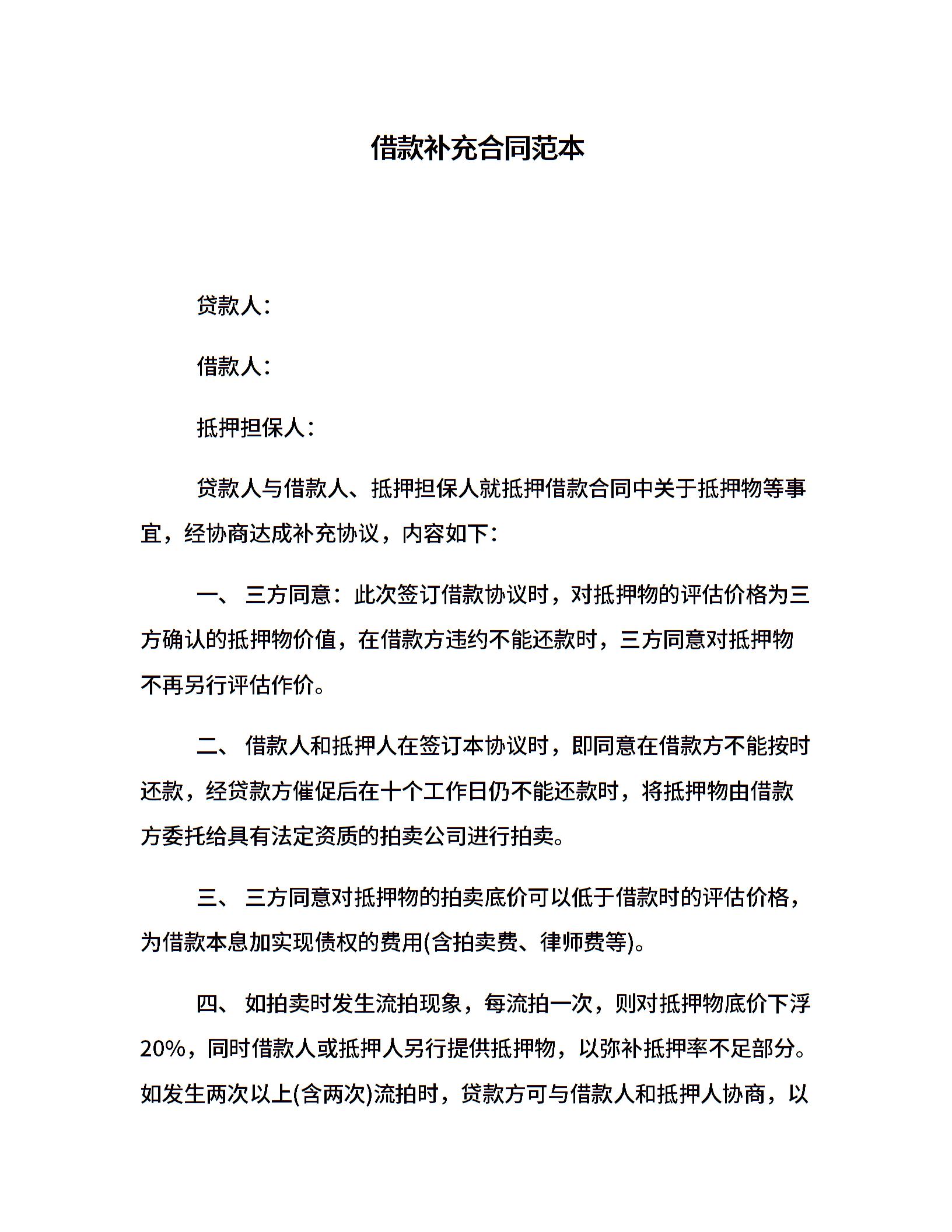 借款补充合同范本

贷款人：

借款人：

抵押担保人：

贷款人与借款人、抵押担保人就抵押借款合同中关于抵押物等事宜，经协商达成补充协议，内容如下：

一、 三方同意：此次签订借款协议时，对抵押物的评估价格为三方确认的抵押物价值，在借款方违约不能还款时，三方同意对抵押物不再另行评估作价。

二、 借款人和抵押人在签订本协议时，即同意在借款方不能按时还款，经贷款方催促后在十个工作日仍不能还款时，将抵押物由借款方委托给具有法定资质的拍卖公司进行拍卖。

三、 三方同意对抵押物的拍卖底价可以低于借款时的评估价格，为借款本息加实现债权的费用(含拍卖费、律师费等)。

四、 如拍卖时发生流拍现象，每流拍一次，则对抵押物底价下浮20%，同时借款人或抵押人另行提供抵押物，以弥补抵押率不足部分。如发生两次以上(含两次)流拍时，贷款方可与借款人和抵押人协商，以